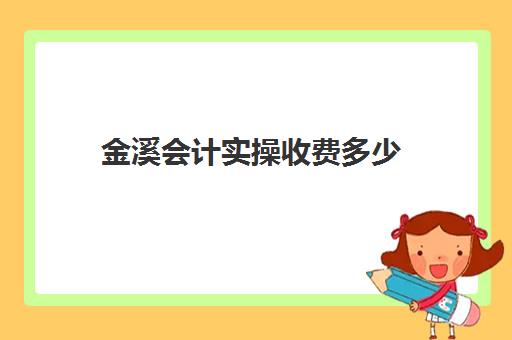 金溪会计实操收费多少